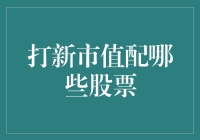 打新市值配哪些股票